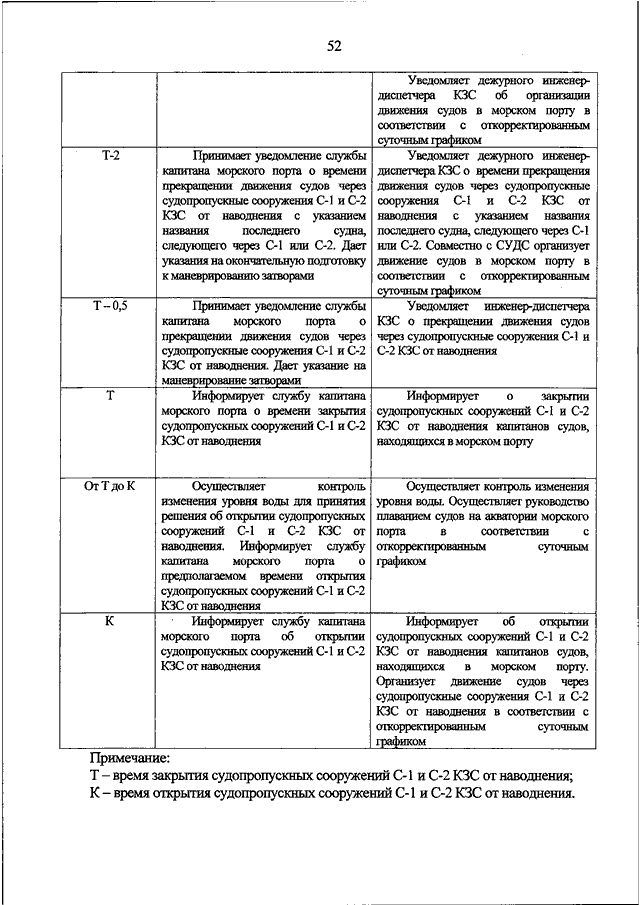 52

| | | |
|---|---|---|
| | | Уведомляет дежурного инженер-диспетчера КЗС об организации движения судов в морском порту в соответствии с откорректированным суточным графиком |
| Т-2 | Принимает уведомление службы капитана морского порта о времени прекращении движения судов через судопропускные сооружения С-1 и С-2 КЗС от наводнения с указанием названия последнего судна, следующего через С-1 или С-2. Дает указания на окончательную подготовку к маневрированию затворами | Уведомляет дежурного инженер-диспетчера КЗС о времени прекращения движения судов через судопропускные сооружения С-1 и С-2 КЗС от наводнения с указанием названия последнего судна, следующего через С-1 или С-2. Совместно с СУДС организует движение судов в морском порту в соответствии с откорректированным суточным графиком |
| Т – 0,5 | Принимает уведомление службы капитана морского порта о прекращении движения судов через судопропускные сооружения С-1 и С-2 КЗС от наводнения. Дает указание на маневрирование затворами | Уведомляет инженер-диспетчера КЗС о прекращении движения судов через судопропускные сооружения С-1 и С-2 КЗС от наводнения |
| Т | Информирует службу капитана морского порта о времени закрытия судопропускных сооружений С-1 и С-2 КЗС от наводнения | Информирует о закрытии судопропускных сооружений С-1 и С-2 КЗС от наводнения капитанов судов, находящихся в морском порту |
| От Т до К | Осуществляет контроль изменения уровня воды для принятия решения об открытии судопропускных сооружений С-1 и С-2 КЗС от наводнения. Информирует службу капитана морского порта о предполагаемом времени открытия судопропускных сооружений С-1 и С-2 КЗС от наводнения | Осуществляет контроль изменения уровня воды. Осуществляет руководство плаванием судов на акватории морского порта в соответствии с откорректированным суточным графиком |
| К | Информирует службу капитана морского порта об открытии судопропускных сооружений С-1 и С-2 КЗС от наводнения | Информирует об открытии судопропускных сооружений С-1 и С-2 КЗС от наводнения капитанов судов, находящихся в морском порту. Организует движение судов через судопропускные сооружения С-1 и С-2 КЗС от наводнения в соответствии с откорректированным суточным графиком |

Примечание:
Т – время закрытия судопропускных сооружений С-1 и С-2 КЗС от наводнения;
К – время открытия судопропускных сооружений С-1 и С-2 КЗС от наводнения.